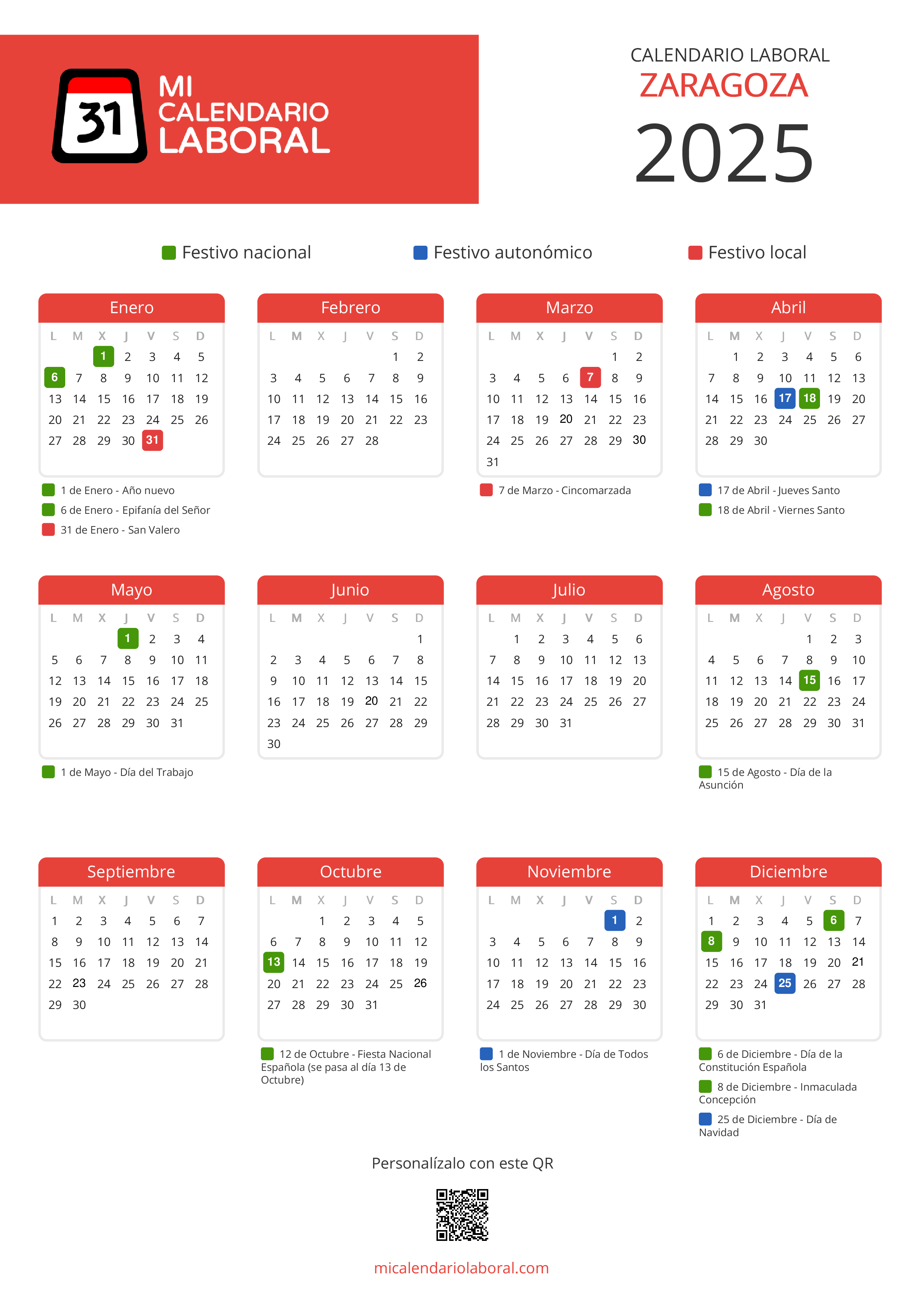 31 MI CALENDARIO LABORAL

CALENDARIO LABORAL
ZARAGOZA
2025

Festivo nacional Festivo autonómico Festivo local

Enero

| L | M | X | J | V | S | D |
|---|---|---|---|---|---|---|
| | | 1 | 2 | 3 | 4 | 5 |
| 6 | 7 | 8 | 9 | 10 | 11 | 12 |
| 13 | 14 | 15 | 16 | 17 | 18 | 19 |
| 20 | 21 | 22 | 23 | 24 | 25 | 26 |
| 27 | 28 | 29 | 30 | 31 | | |

1 de Enero - Año nuevo
6 de Enero - Epifanía del Señor
31 de Enero - San Valero

Febrero

| L | M | X | J | V | S | D |
|---|---|---|---|---|---|---|
| | | | | | 1 | 2 |
| 3 | 4 | 5 | 6 | 7 | 8 | 9 |
| 10 | 11 | 12 | 13 | 14 | 15 | 16 |
| 17 | 18 | 19 | 20 | 21 | 22 | 23 |
| 24 | 25 | 26 | 27 | 28 | | |

Marzo

| L | M | X | J | V | S | D |
|---|---|---|---|---|---|---|
| | | | | | 1 | 2 |
| 3 | 4 | 5 | 6 | 7 | 8 | 9 |
| 10 | 11 | 12 | 13 | 14 | 15 | 16 |
| 17 | 18 | 19 | 20 | 21 | 22 | 23 |
| 24 | 25 | 26 | 27 | 28 | 29 | 30 |
| 31 | | | | | | |

7 de Marzo - Cincomarzada

Abril

| L | M | X | J | V | S | D |
|---|---|---|---|---|---|---|
| | 1 | 2 | 3 | 4 | 5 | 6 |
| 7 | 8 | 9 | 10 | 11 | 12 | 13 |
| 14 | 15 | 16 | 17 | 18 | 19 | 20 |
| 21 | 22 | 23 | 24 | 25 | 26 | 27 |
| 28 | 29 | 30 | | | | |

17 de Abril - Jueves Santo
18 de Abril - Viernes Santo

Mayo

| L | M | X | J | V | S | D |
|---|---|---|---|---|---|---|
| | | | 1 | 2 | 3 | 4 |
| 5 | 6 | 7 | 8 | 9 | 10 | 11 |
| 12 | 13 | 14 | 15 | 16 | 17 | 18 |
| 19 | 20 | 21 | 22 | 23 | 24 | 25 |
| 26 | 27 | 28 | 29 | 30 | 31 | |

1 de Mayo - Día del Trabajo

Junio

| L | M | X | J | V | S | D |
|---|---|---|---|---|---|---|
| | | | | | | 1 |
| 2 | 3 | 4 | 5 | 6 | 7 | 8 |
| 9 | 10 | 11 | 12 | 13 | 14 | 15 |
| 16 | 17 | 18 | 19 | 20 | 21 | 22 |
| 23 | 24 | 25 | 26 | 27 | 28 | 29 |
| 30 | | | | | | |

Julio

| L | M | X | J | V | S | D |
|---|---|---|---|---|---|---|
| | 1 | 2 | 3 | 4 | 5 | 6 |
| 7 | 8 | 9 | 10 | 11 | 12 | 13 |
| 14 | 15 | 16 | 17 | 18 | 19 | 20 |
| 21 | 22 | 23 | 24 | 25 | 26 | 27 |
| 28 | 29 | 30 | 31 | | | |

Agosto

| L | M | X | J | V | S | D |
|---|---|---|---|---|---|---|
| | | | | 1 | 2 | 3 |
| 4 | 5 | 6 | 7 | 8 | 9 | 10 |
| 11 | 12 | 13 | 14 | 15 | 16 | 17 |
| 18 | 19 | 20 | 21 | 22 | 23 | 24 |
| 25 | 26 | 27 | 28 | 29 | 30 | 31 |

15 de Agosto - Día de la Asunción

Septiembre

| L | M | X | J | V | S | D |
|---|---|---|---|---|---|---|
| 1 | 2 | 3 | 4 | 5 | 6 | 7 |
| 8 | 9 | 10 | 11 | 12 | 13 | 14 |
| 15 | 16 | 17 | 18 | 19 | 20 | 21 |
| 22 | 23 | 24 | 25 | 26 | 27 | 28 |
| 29 | 30 | | | | | |

Octubre

| L | M | X | J | V | S | D |
|---|---|---|---|---|---|---|
| | | 1 | 2 | 3 | 4 | 5 |
| 6 | 7 | 8 | 9 | 10 | 11 | 12 |
| 13 | 14 | 15 | 16 | 17 | 18 | 19 |
| 20 | 21 | 22 | 23 | 24 | 25 | 26 |
| 27 | 28 | 29 | 30 | 31 | | |

12 de Octubre - Fiesta Nacional Española (se pasa al día 13 de Octubre)

Noviembre

| L | M | X | J | V | S | D |
|---|---|---|---|---|---|---|
| | | | | | 1 | 2 |
| 3 | 4 | 5 | 6 | 7 | 8 | 9 |
| 10 | 11 | 12 | 13 | 14 | 15 | 16 |
| 17 | 18 | 19 | 20 | 21 | 22 | 23 |
| 24 | 25 | 26 | 27 | 28 | 29 | 30 |

1 de Noviembre - Día de Todos los Santos

Diciembre

| L | M | X | J | V | S | D |
|---|---|---|---|---|---|---|
| 1 | 2 | 3 | 4 | 5 | 6 | 7 |
| 8 | 9 | 10 | 11 | 12 | 13 | 14 |
| 15 | 16 | 17 | 18 | 19 | 20 | 21 |
| 22 | 23 | 24 | 25 | 26 | 27 | 28 |
| 29 | 30 | 31 | | | | |

6 de Diciembre - Día de la Constitución Española
8 de Diciembre - Inmaculada Concepción
25 de Diciembre - Día de Navidad

Personalízalo con este QR

micalendariolaboral.com